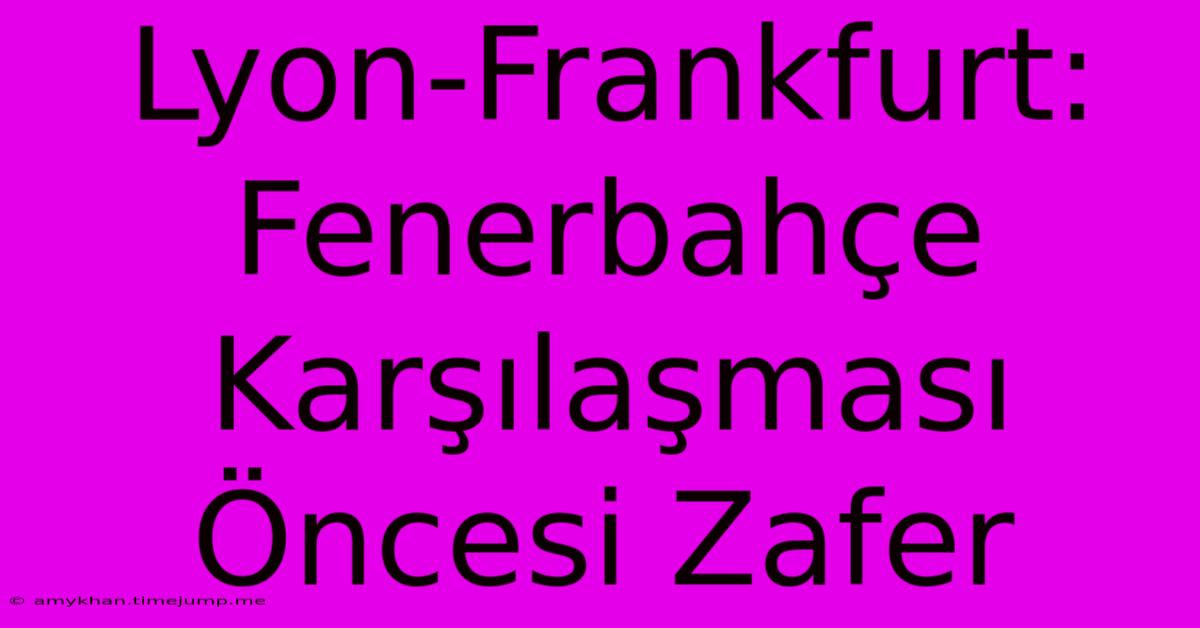 Lyon-Frankfurt: Fenerbahçe Karşılaşması Öncesi Zafer

© amykhan.timejump.me